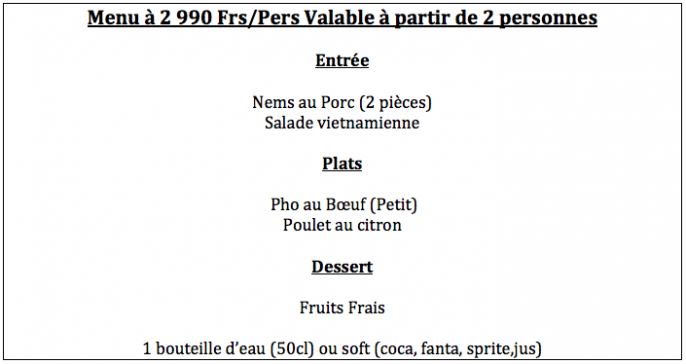 Menu à 2 990 Frs/Pers Valable à partir de 2 personnes

Entrée

Nems au Porc (2 pièces)
Salade vietnamienne

Plats

Pho au Bœuf (Petit)
Poulet au citron

Dessert

Fruits Frais

1 bouteille d'eau (50cl) ou soft (coca, fanta, sprite,jus)